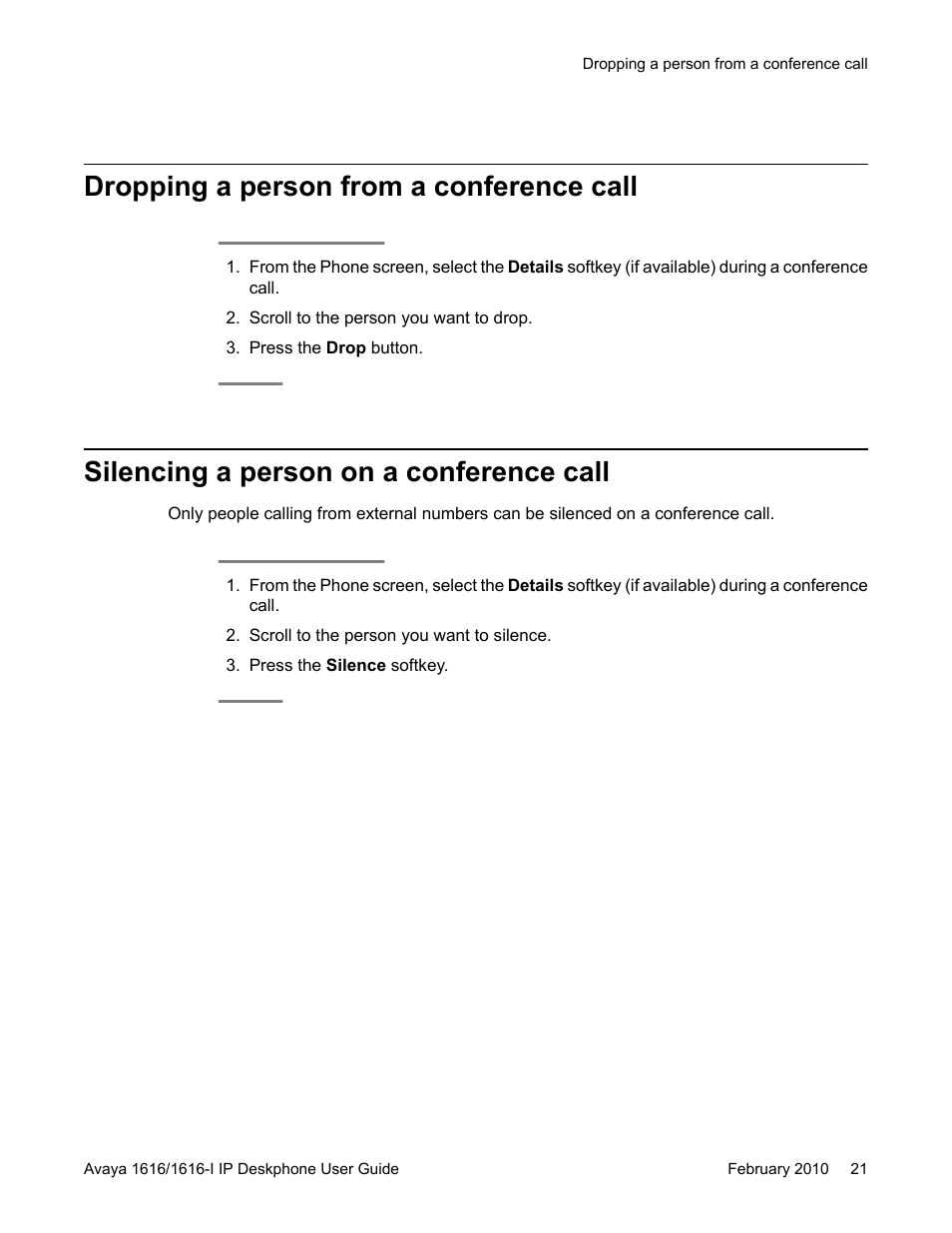 Dropping a person from a conference call

Dropping a person from a conference call

1. From the Phone screen, select the Details softkey (if available) during a conference call.
2. Scroll to the person you want to drop.
3. Press the Drop button.

Silencing a person on a conference call

Only people calling from external numbers can be silenced on a conference call.

1. From the Phone screen, select the Details softkey (if available) during a conference call.
2. Scroll to the person you want to silence.
3. Press the Silence softkey.

Avaya 1616/1616-I IP Deskphone User Guide February 2010 21